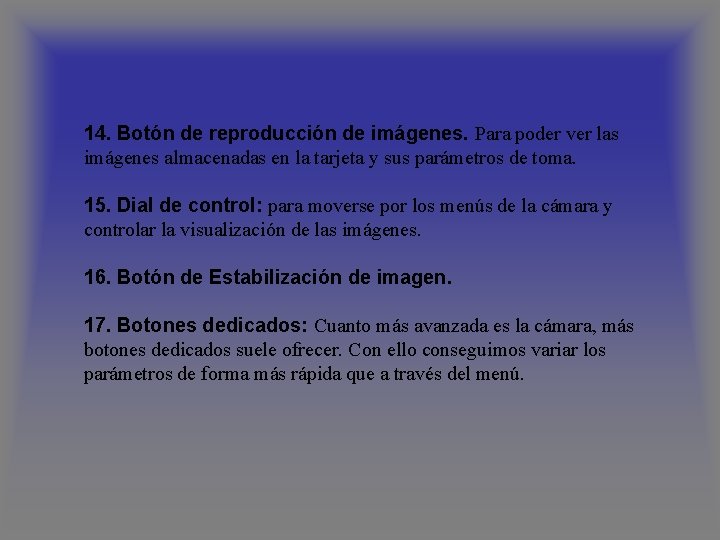 14. Botón de reproducción de imágenes. Para poder ver las imágenes almacenadas en la tarjeta y sus parámetros de toma.

15. Dial de control: para moverse por los menús de la cámara y controlar la visualización de las imágenes.

16. Botón de Estabilización de imagen.

17. Botones dedicados: Cuanto más avanzada es la cámara, más botones dedicados suele ofrecer. Con ello conseguimos variar los parámetros de forma más rápida que a través del menú.